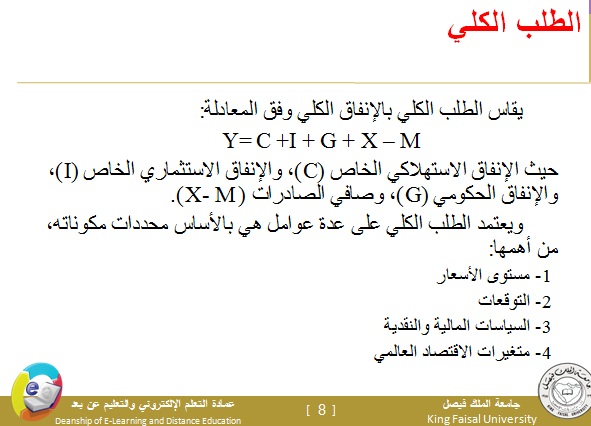 الطلب الكلي

يقاس الطلب الكلي بالإنفاق الكلي وفق المعادلة:

$Y = C + I + G + X - M$

حيث الإنفاق الاستهلاكي الخاص (C)، والإنفاق الاستثماري الخاص (I)، والإنفاق الحكومي (G)، وصافي الصادرات (X- M).

ويعتمد الطلب الكلي على عدة عوامل هي بالأساس محددات مكوناته، من أهمها:

1- مستوى الأسعار
2- التوقعات
3- السياسات المالية والنقدية
4- متغيرات الاقتصاد العالمي

عمادة التعلم الإلكتروني والتعليم عن بعد
Deanship of E-Learning and Distance Education

[ 8 ]

جامعة الملك فيصل
King Faisal University